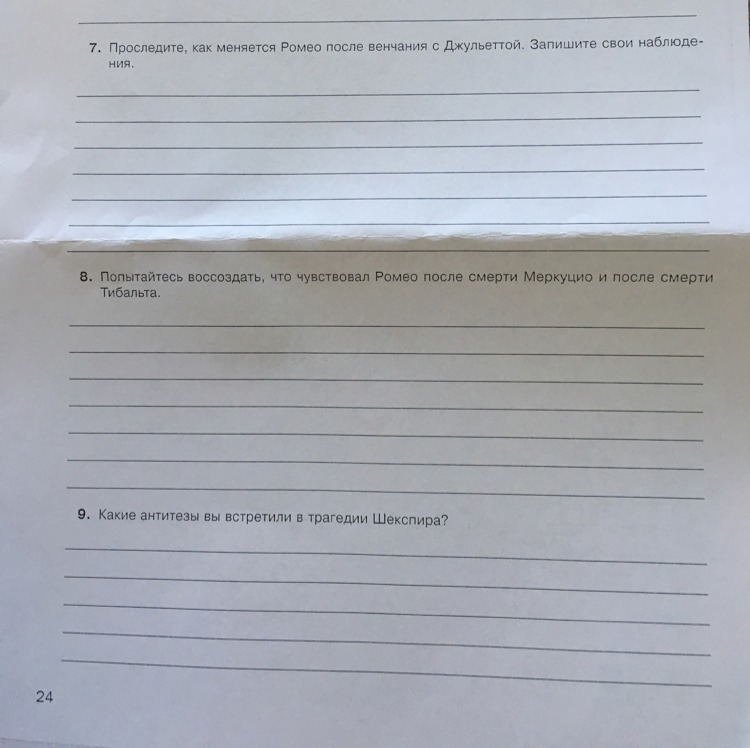 7. Проследите, как меняется Ромео после венчания с Джульеттой. Запишите свои наблюдения.

8. Попытайтесь воссоздать, что чувствовал Ромео после смерти Меркуцио и после смерти Тибальта.

9. Какие антитезы вы встретили в трагедии Шекспира?

24